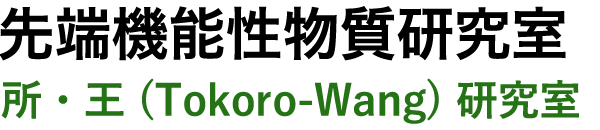 先端機能性物質研究室

所・王 (Tokoro-Wang) 研究室